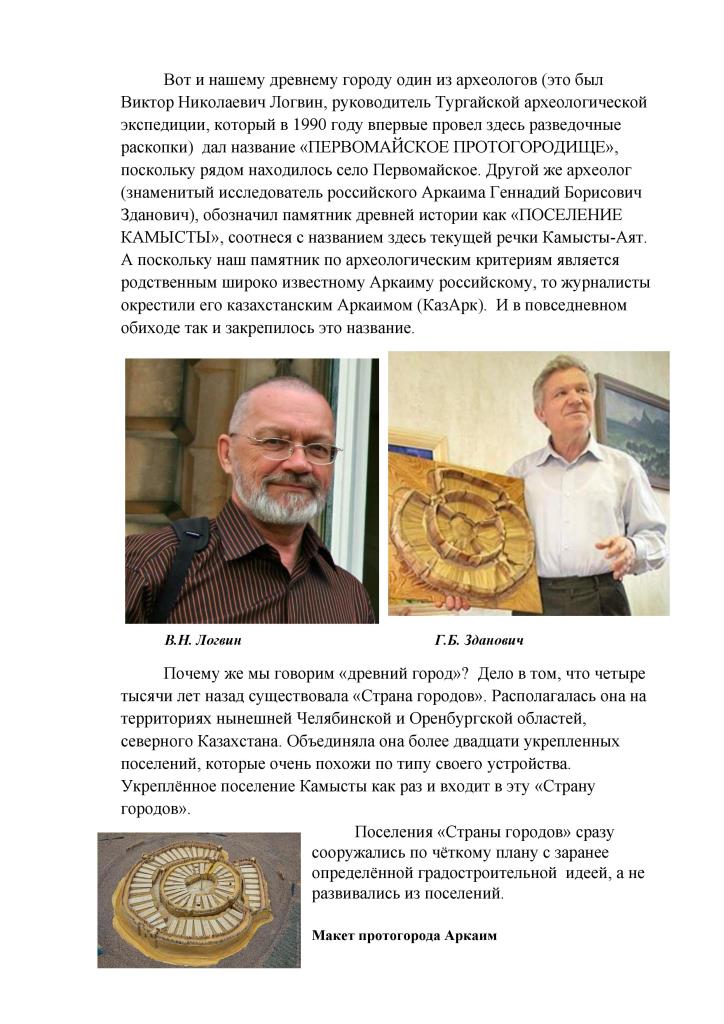 Вот и нашему древнему городу один из археологов (это был Виктор Николаевич Логвин, руководитель Тургайской археологической экспедиции, который в 1990 году впервые провел здесь разведочные раскопки) дал название «ПЕРВОМАЙСКОЕ ПРОТОГОРОДИЩЕ», поскольку рядом находилось село Первомайское. Другой же археолог (знаменитый исследователь российского Аркаима Геннадий Борисович Зданович), обозначил памятник древней истории как «ПОСЕЛЕНИЕ КАМЫСТЫ», соотнеся с названием здесь текущей речки Камысты-Аят. А поскольку наш памятник по археологическим критериям является родственным широко известному Аркаиму российскому, то журналисты окрестили его казахстанским Аркаимом (КазАрк). И в повседневном обиходе так и закрепилось это название.

В.Н. Логвин

Г.Б. Зданович

Почему же мы говорим «древний город»? Дело в том, что четыре тысячи лет назад существовала «Страна городов». Располагалась она на территориях нынешней Челябинской и Оренбургской областей, северного Казахстана. Объединяла она более двадцати укрепленных поселений, которые очень похожи по типу своего устройства. Укреплённое поселение Камысты как раз и входит в эту «Страну городов».

Поселения «Страны городов» сразу сооружались по чёткому плану с заранее определённой градостроительной идеей, а не развивались из поселений.

Макет протогорода Аркаим